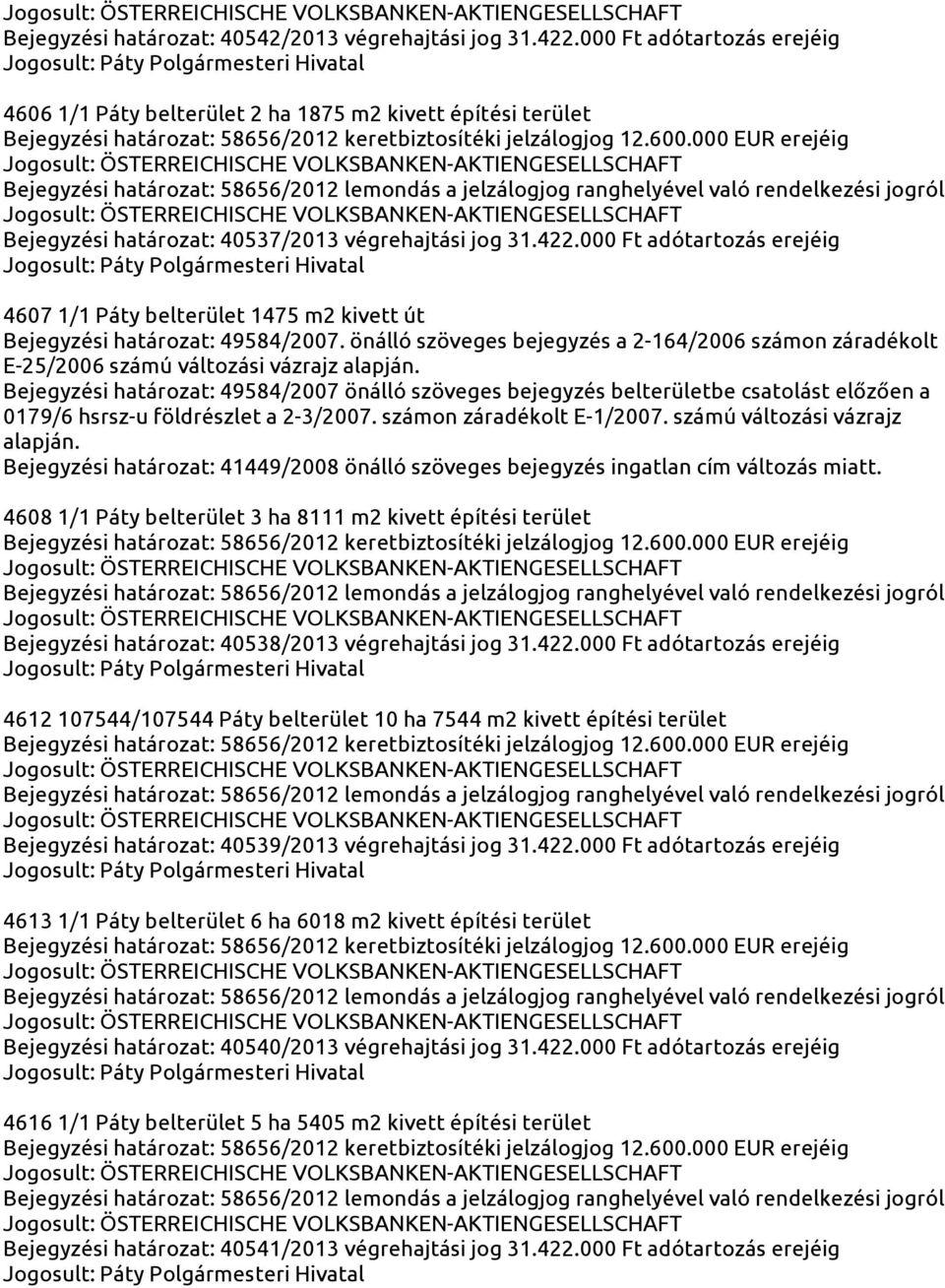 Jogosult: ÖSTERREICHISCHE VOLKSBANKEN-AKTIENGESELLSCHAFT
Bejegyzési határozat: 40542/2013 végrehajtási jog 31.422.000 Ft adótartozás erejéig
Jogosult: Páty Polgármesteri Hivatal

4606 1/1 Páty belterület 2 ha 1875 m2 kivett építési terület
Bejegyzési határozat: 58656/2012 keretbiztosítéki jelzálogjog 12.600.000 EUR erejéig
Jogosult: ÖSTERREICHISCHE VOLKSBANKEN-AKTIENGESELLSCHAFT
Bejegyzési határozat: 58656/2012 lemondás a jelzálogjog ranghelyével való rendelkezési jogról
Jogosult: ÖSTERREICHISCHE VOLKSBANKEN-AKTIENGESELLSCHAFT
Bejegyzési határozat: 40537/2013 végrehajtási jog 31.422.000 Ft adótartozás erejéig
Jogosult: Páty Polgármesteri Hivatal

4607 1/1 Páty belterület 1475 m2 kivett út
Bejegyzési határozat: 49584/2007. önálló szöveges bejegyzés a 2-164/2006 számon záradékolt E-25/2006 számú változási vázrajz alapján.
Bejegyzési határozat: 49584/2007 önálló szöveges bejegyzés belterületbe csatolást előzően a 0179/6 hsrsz-u földrészlet a 2-3/2007. számon záradékolt E-1/2007. számú változási vázrajz alapján.
Bejegyzési határozat: 41449/2008 önálló szöveges bejegyzés ingatlan cím változás miatt.

4608 1/1 Páty belterület 3 ha 8111 m2 kivett építési terület
Bejegyzési határozat: 58656/2012 keretbiztosítéki jelzálogjog 12.600.000 EUR erejéig
Jogosult: ÖSTERREICHISCHE VOLKSBANKEN-AKTIENGESELLSCHAFT
Bejegyzési határozat: 58656/2012 lemondás a jelzálogjog ranghelyével való rendelkezési jogról
Jogosult: ÖSTERREICHISCHE VOLKSBANKEN-AKTIENGESELLSCHAFT
Bejegyzési határozat: 40538/2013 végrehajtási jog 31.422.000 Ft adótartozás erejéig
Jogosult: Páty Polgármesteri Hivatal

4612 107544/107544 Páty belterület 10 ha 7544 m2 kivett építési terület
Bejegyzési határozat: 58656/2012 keretbiztosítéki jelzálogjog 12.600.000 EUR erejéig
Jogosult: ÖSTERREICHISCHE VOLKSBANKEN-AKTIENGESELLSCHAFT
Bejegyzési határozat: 58656/2012 lemondás a jelzálogjog ranghelyével való rendelkezési jogról
Jogosult: ÖSTERREICHISCHE VOLKSBANKEN-AKTIENGESELLSCHAFT
Bejegyzési határozat: 40539/2013 végrehajtási jog 31.422.000 Ft adótartozás erejéig
Jogosult: Páty Polgármesteri Hivatal

4613 1/1 Páty belterület 6 ha 6018 m2 kivett építési terület
Bejegyzési határozat: 58656/2012 keretbiztosítéki jelzálogjog 12.600.000 EUR erejéig
Jogosult: ÖSTERREICHISCHE VOLKSBANKEN-AKTIENGESELLSCHAFT
Bejegyzési határozat: 58656/2012 lemondás a jelzálogjog ranghelyével való rendelkezési jogról
Jogosult: ÖSTERREICHISCHE VOLKSBANKEN-AKTIENGESELLSCHAFT
Bejegyzési határozat: 40540/2013 végrehajtási jog 31.422.000 Ft adótartozás erejéig
Jogosult: Páty Polgármesteri Hivatal

4616 1/1 Páty belterület 5 ha 5405 m2 kivett építési terület
Bejegyzési határozat: 58656/2012 keretbiztosítéki jelzálogjog 12.600.000 EUR erejéig
Jogosult: ÖSTERREICHISCHE VOLKSBANKEN-AKTIENGESELLSCHAFT
Bejegyzési határozat: 58656/2012 lemondás a jelzálogjog ranghelyével való rendelkezési jogról
Jogosult: ÖSTERREICHISCHE VOLKSBANKEN-AKTIENGESELLSCHAFT
Bejegyzési határozat: 40541/2013 végrehajtási jog 31.422.000 Ft adótartozás erejéig
Jogosult: Páty Polgármesteri Hivatal